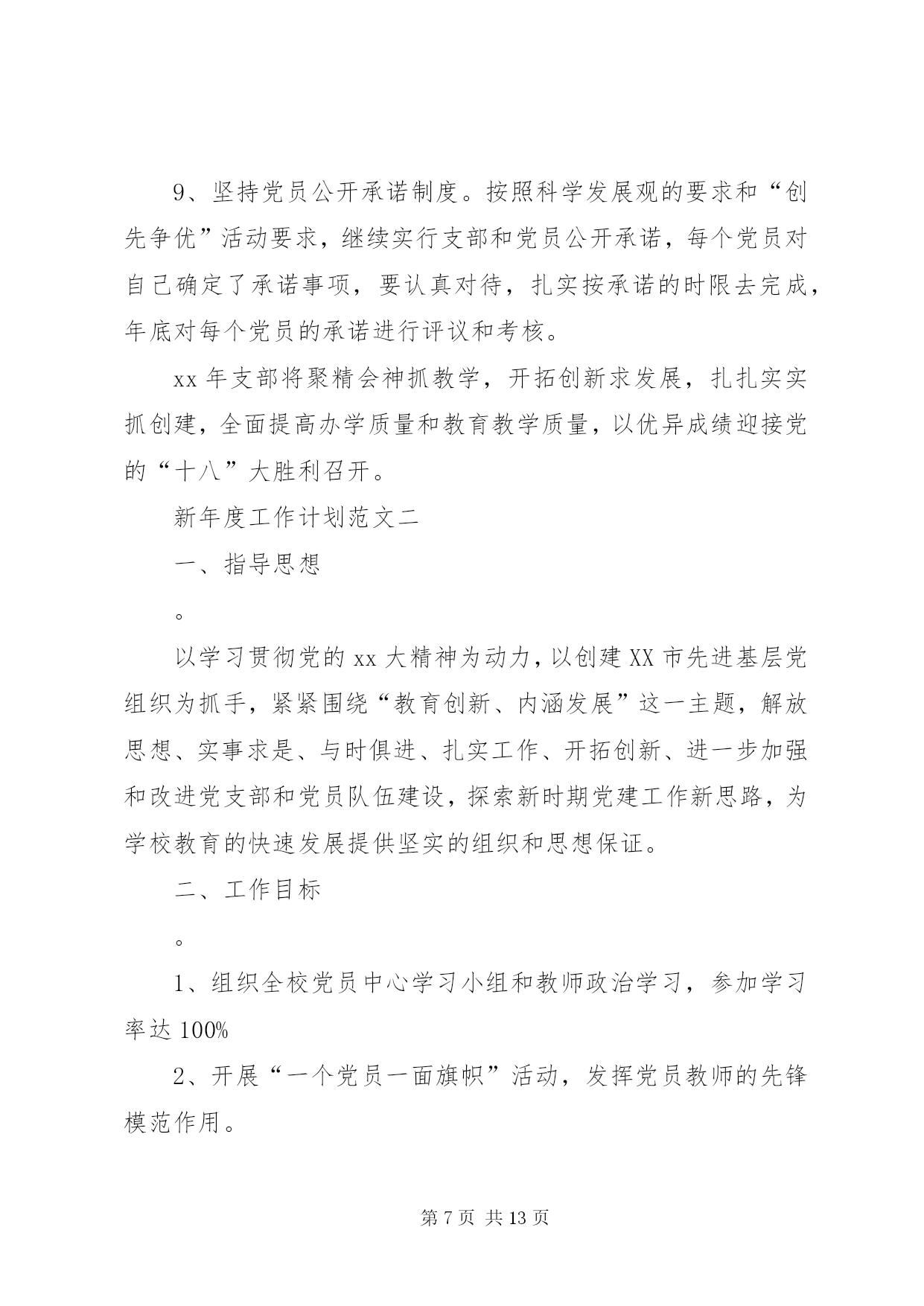 9、坚持党员公开承诺制度。按照科学发展观的要求和“创先争优”活动要求，继续实行支部和党员公开承诺，每个党员对自己确定了承诺事项，要认真对待，扎实按承诺的时限去完成，年底对每个党员的承诺进行评议和考核。

xx 年支部将聚精会神抓教学，开拓创新求发展，扎扎实实抓创建，全面提高办学质量和教育教学质量，以优异成绩迎接党的“十八”大胜利召开。

新年度工作计划范文二

一、指导思想

。

以学习贯彻党的 xx 大精神为动力，以创建 XX 市先进基层党组织为抓手，紧紧围绕“教育创新、内涵发展”这一主题，解放思想、实事求是、与时俱进、扎实工作、开拓创新、进一步加强和改进党支部和党员队伍建设，探索新时期党建工作新思路，为学校教育的快速发展提供坚实的组织和思想保证。

二、工作目标

。

1、组织全校党员中心学习小组和教师政治学习，参加学习率达 100%

2、开展“一个党员一面旗帜”活动，发挥党员教师的先锋模范作用。

第 7 页 共 13 页